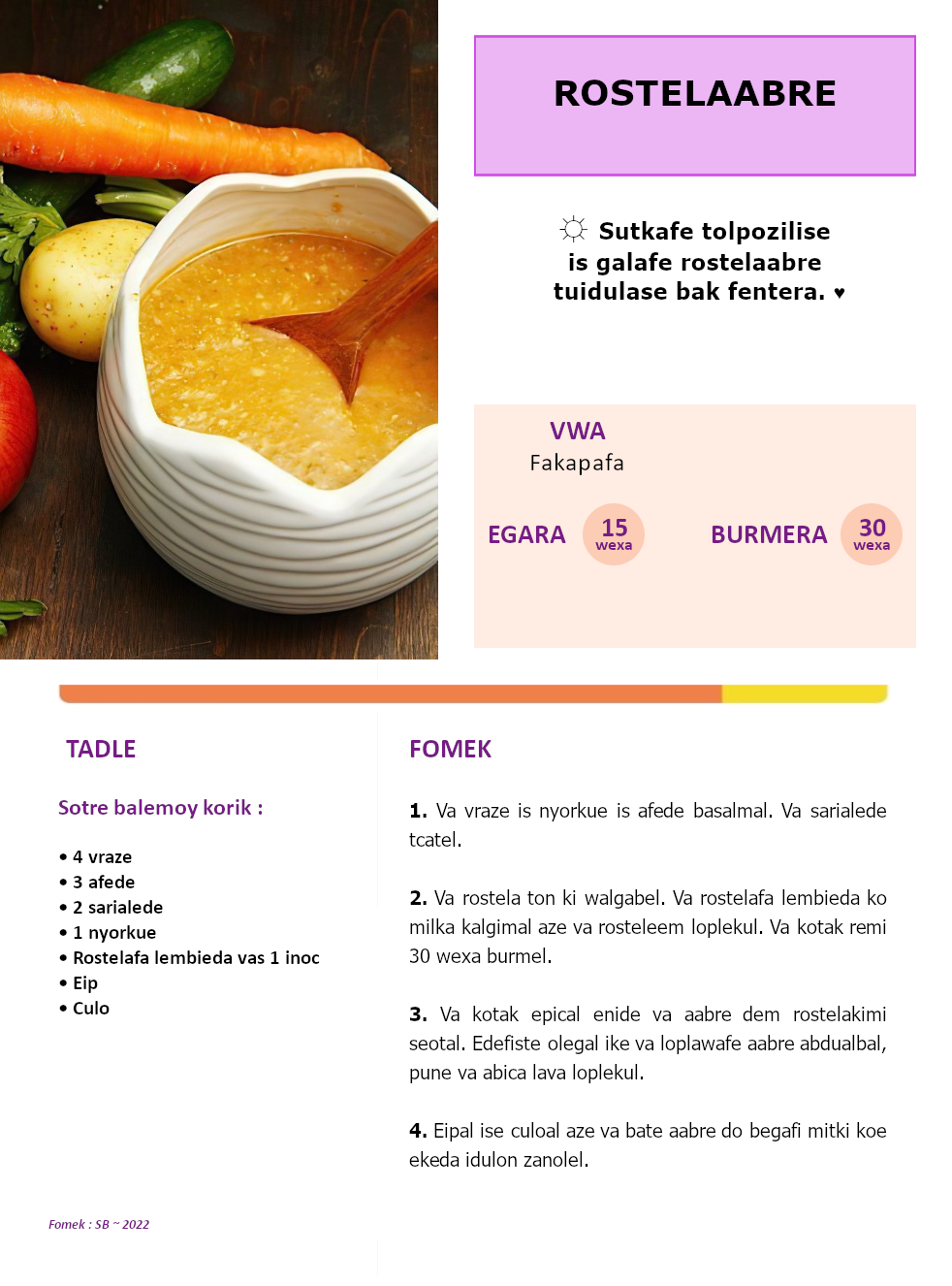 ROSTELAABRE

☼ Sutkafe tolpozilise is galafe rostelaabre tuidulase bak fentera. ♥

VWA
Fakapafa

EGARA 15 wexa

BURMERA 30 wexa

TADLE

Sotre balemoy korik :

• 4 vraze
• 3 afede
• 2 sarialede
• 1 nyorkue
• Rostelafa lembieda vas 1 inoc
• Eip
• Culo

FOMEK

1. Va vraze is nyorkue is afede basalmal. Va sarialede tcatel.

2. Va rostela ton ki walgabel. Va rostelafa lembieda ko milka kalgimal aze va rosteleem loplekul. Va kotak remi 30 wexa burmel.

3. Va kotak epical enide va aabre dem rostelakimi seotal. Edefiste olegal ike va loplawafe aabre abdualbal, pune va abica lava loplekul.

4. Eipal ise culoal aze va bate aabre do begafi mitki koe ekeda idulon zanolel.

Fomek : SB ~ 2022